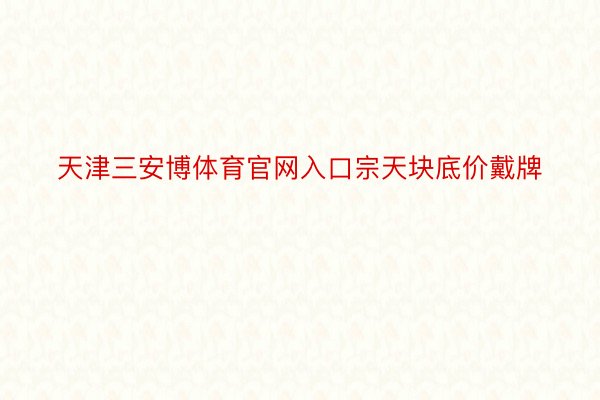 天津三安博体育官网入口宗天块底价戴牌